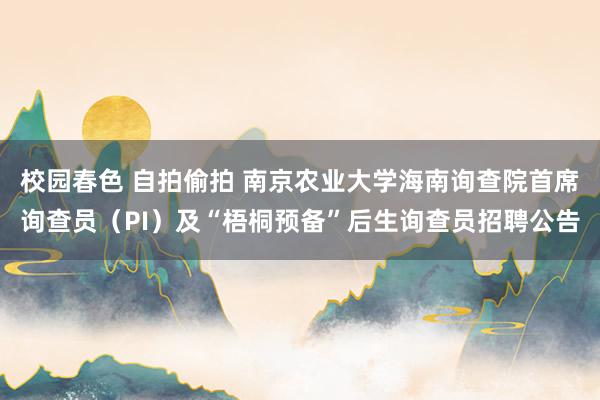 校园春色 自拍偷拍 南京农业大学海南询查院首席询查员（PI）及“梧桐预备”后生询查员招聘公告